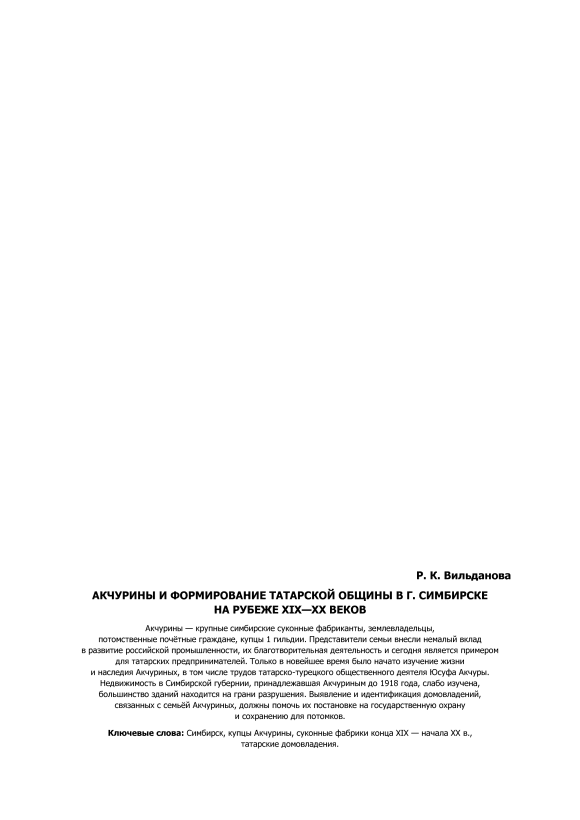 Р. К. Вильданова

АКЧУРИНЫ И ФОРМИРОВАНИЕ ТАТАРСКОЙ ОБЩИНЫ В Г. СИМБИРСКЕ НА РУБЕЖЕ XIX—XX ВЕКОВ

Акчурины — крупные симбирские суконные фабриканты, землевладельцы, потомственные почётные граждане, купцы 1 гильдии. Представители семьи внесли немалый вклад в развитие российской промышленности, их благотворительная деятельность и сегодня является примером для татарских предпринимателей. Только в новейшее время было начато изучение жизни и наследия Акчуриных, в том числе трудов татарско-турецкого общественного деятеля Юсуфа Акчуры. Недвижимость в Симбирской губернии, принадлежавшая Акчуриным до 1918 года, слабо изучена, большинство зданий находится на грани разрушения. Выявление и идентификация домовладений, связанных с семьёй Акчуриных, должны помочь их постановке на государственную охрану и сохранению для потомков.

Ключевые слова: Симбирск, купцы Акчурины, суконные фабрики конца XIX — начала XX в., татарские домовладения.